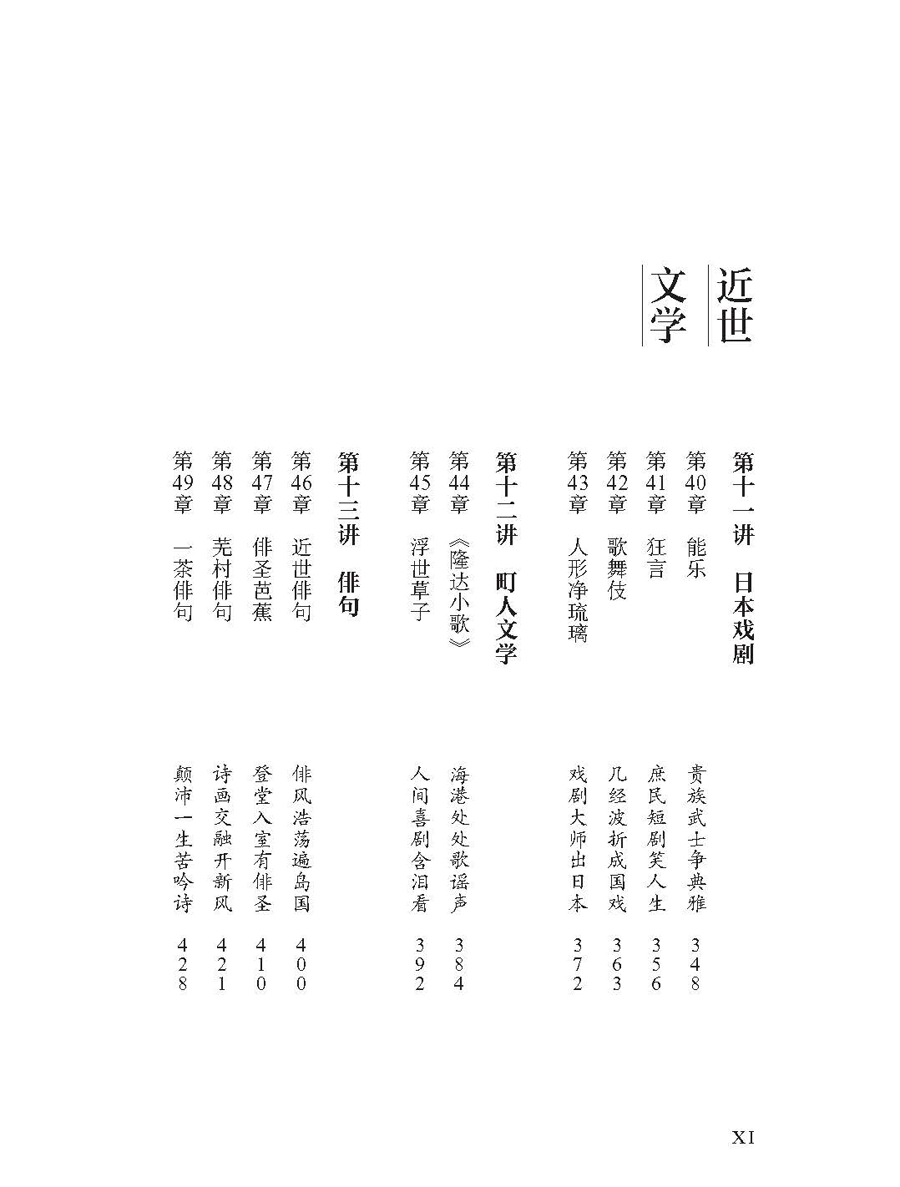 近世文学

第十一讲　日本戏剧
第40章　能乐　贵族武士争典雅　348
第41章　狂言　庶民短剧笑人生　356
第42章　歌舞伎　几经波折成国戏　363
第43章　人形净琉璃　戏剧大师出日本　372

第十二讲　町人文学
第44章　《隆达小歌》　海港处处歌谣声　384
第45章　浮世草子　人间喜剧含泪看　392

第十三讲　俳句
第46章　近世俳句　俳风浩荡遍岛国　400
第47章　俳圣芭蕉　登堂入室有俳圣　410
第48章　芜村俳句　诗画交融开新风　421
第49章　一茶俳句　颠沛一生苦吟诗　428

XI